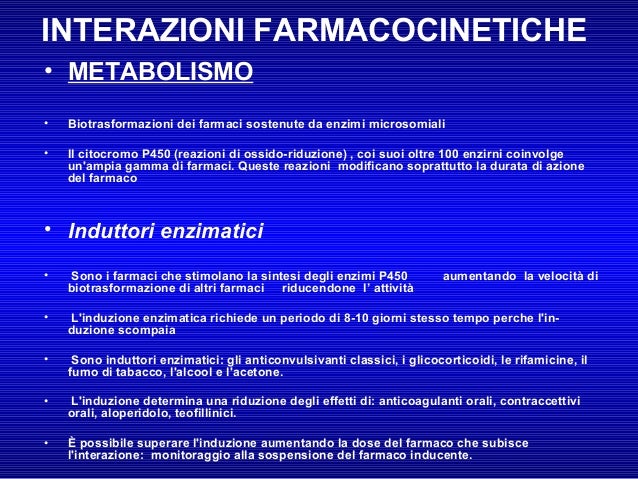 INTERAZIONI FARMACOCINETICHE

• METABOLISMO

• Biotrasformazioni dei farmaci sostenute da enzimi microsomiali

• Il citocromo P450 (reazioni di ossido-riduzione) , coi suoi oltre 100 enzirni coinvolge un'ampia gamma di farmaci. Queste reazioni modificano soprattutto la durata di azione del farmaco

• Induttori enzimatici

• Sono i farmaci che stimolano la sintesi degli enzimi P450 aumentando la velocità di biotrasformazione di altri farmaci riducendone l' attività

• L'induzione enzimatica richiede un periodo di 8-10 giorni stesso tempo perche l'induzione scompaia

• Sono induttori enzimatici: gli anticonvulsivanti classici, i glicocorticoidi, le rifamicine, il fumo di tabacco, l'alcool e l'acetone.

• L'induzione determina una riduzione degli effetti di: anticoagulanti orali, contraccettivi orali, aloperidolo, teofillinici.

• È possibile superare l'induzione aumentando la dose del farmaco che subisce l'interazione: monitoraggio alla sospensione del farmaco inducente.